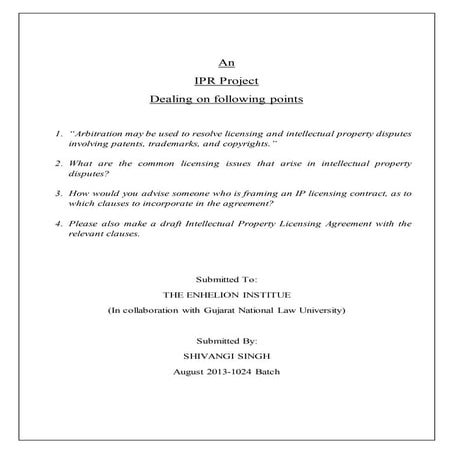 An

IPR Project

Dealing on following points

1. "Arbitration may be used to resolve licensing and intellectual property disputes involving patents, trademarks, and copyrights."

2. What are the common licensing issues that arise in intellectual property disputes?

3. How would you advise someone who is framing an IP licensing contract, as to which clauses to incorporate in the agreement?

4. Please also make a draft Intellectual Property Licensing Agreement with the relevant clauses.

Submitted To:

THE ENHELION INSTITUE

(In collaboration with Gujarat National Law University)

Submitted By:

SHIVANGI SINGH

August 2013-1024 Batch